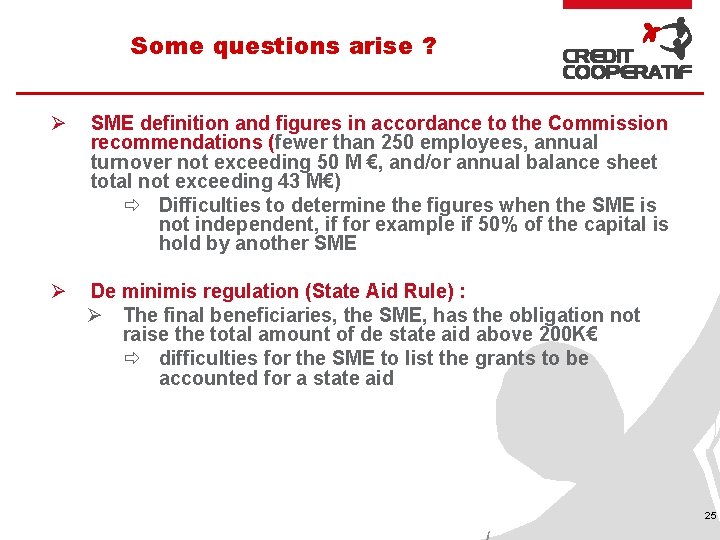 Some questions arise ?

CREDIT
COOPERATIF

➢ SME definition and figures in accordance to the Commission recommendations (fewer than 250 employees, annual turnover not exceeding 50 M €, and/or annual balance sheet total not exceeding 43 M€)

⇨ Difficulties to determine the figures when the SME is not independent, if for example if 50% of the capital is hold by another SME

➢ De minimis regulation (State Aid Rule) :

➢ The final beneficiaries, the SME, has the obligation not raise the total amount of de state aid above 200K€

⇨ difficulties for the SME to list the grants to be accounted for a state aid

25